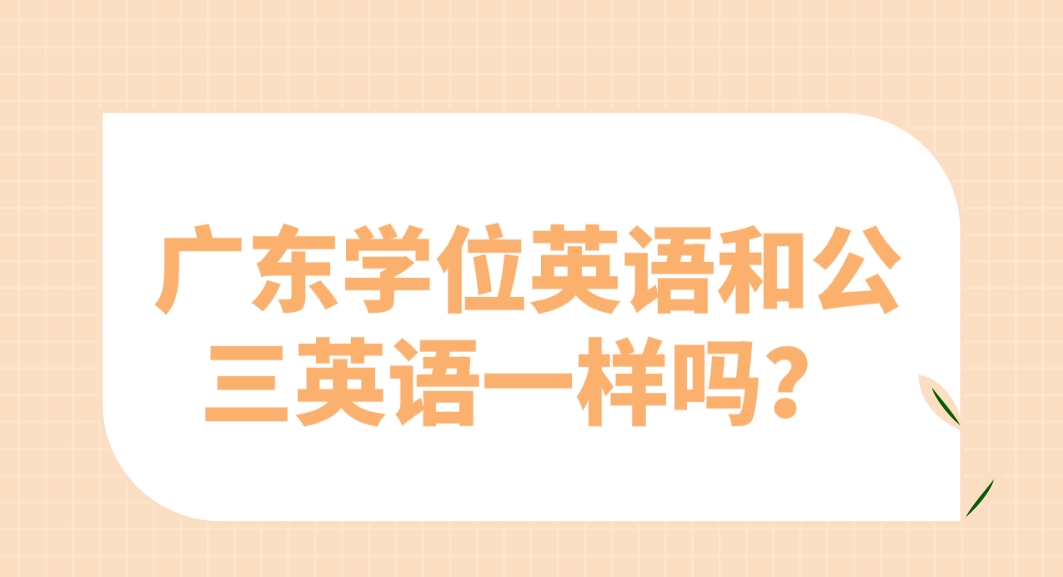 广东学位英语和公三英语一样吗？